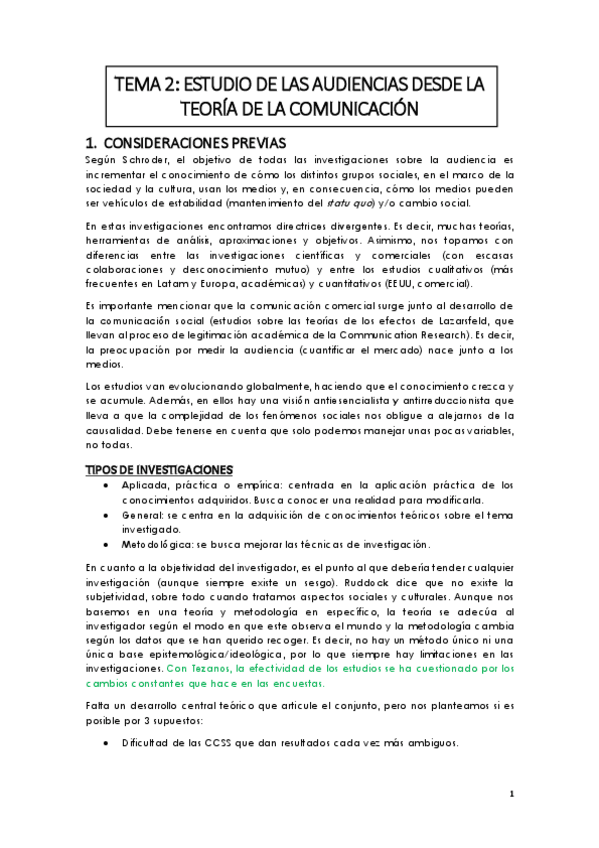 TEMA 2: ESTUDIO DE LAS AUDIENCIAS DESDE LA TEORÍA DE LA COMUNICACIÓN

1. CONSIDERACIONES PREVIAS

Según Schroder, el objetivo de todas las investigaciones sobre la audiencia es incrementar el conocimiento de cómo los distintos grupos sociales, en el marco de la sociedad y la cultura, usan los medios y, en consecuencia, cómo los medios pueden ser vehículos de estabilidad (mantenimiento del statu quo) y/o cambio social.

En estas investigaciones encontramos directrices divergentes. Es decir, muchas teorías, herramientas de análisis, aproximaciones y objetivos. Asimismo, nos topamos con diferencias entre las investigaciones científicas y comerciales (con escasas colaboraciones y desconocimiento mutuo) y entre los estudios cualitativos (más frecuentes en Latam y Europa, académicas) y cuantitativos (EEUU, comercial).

Es importante mencionar que la comunicación comercial surge junto al desarrollo de la comunicación social (estudios sobre las teorías de los efectos de Lazarsfeld, que llevan al proceso de legitimación académica de la Communication Research). Es decir, la preocupación por medir la audiencia (cuantificar el mercado) nace junto a los medios.

Los estudios van evolucionando globalmente, haciendo que el conocimiento crezca y se acumule. Además, en ellos hay una visión antiesencialista y antirreduccionista que lleva a que la complejidad de los fenómenos sociales nos obligue a alejarnos de la causalidad. Debe tenerse en cuenta que solo podemos manejar unas pocas variables, no todas.

TIPOS DE INVESTIGACIONES

• Aplicada, práctica o empírica: centrada en la aplicación práctica de los conocimientos adquiridos. Busca conocer una realidad para modificarla.
• General: se centra en la adquisición de conocimientos teóricos sobre el tema investigado.
• Metodológica: se busca mejorar las técnicas de investigación.

En cuanto a la objetividad del investigador, es el punto al que debería tender cualquier investigación (aunque siempre existe un sesgo). Ruddock dice que no existe la subjetividad, sobre todo cuando tratamos aspectos sociales y culturales. Aunque nos basemos en una teoría y metodología en específico, la teoría se adecúa al investigador según el modo en que este observa el mundo y la metodología cambia según los datos que se han querido recoger. Es decir, no hay un método único ni una única base epistemológica/ideológica, por lo que siempre hay limitaciones en las investigaciones. Con Tezanos, la efectividad de los estudios se ha cuestionado por los cambios constantes que hace en las encuestas.

Falta un desarrollo central teórico que articule el conjunto, pero nos planteamos si es posible por 3 supuestos:

• Dificultad de las CCSS que dan resultados cada vez más ambiguos.

1